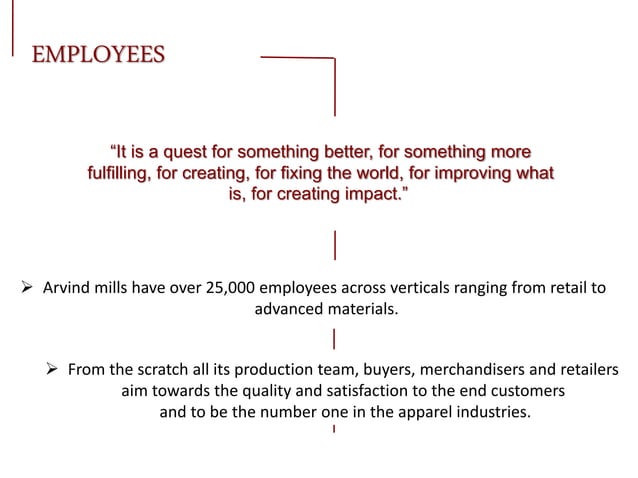 EMPLOYEES

“It is a quest for something better, for something more fulfilling, for creating, for fixing the world, for improving what is, for creating impact.”

➢ Arvind mills have over 25,000 employees across verticals ranging from retail to advanced materials.

➢ From the scratch all its production team, buyers, merchandisers and retailers aim towards the quality and satisfaction to the end customers and to be the number one in the apparel industries.